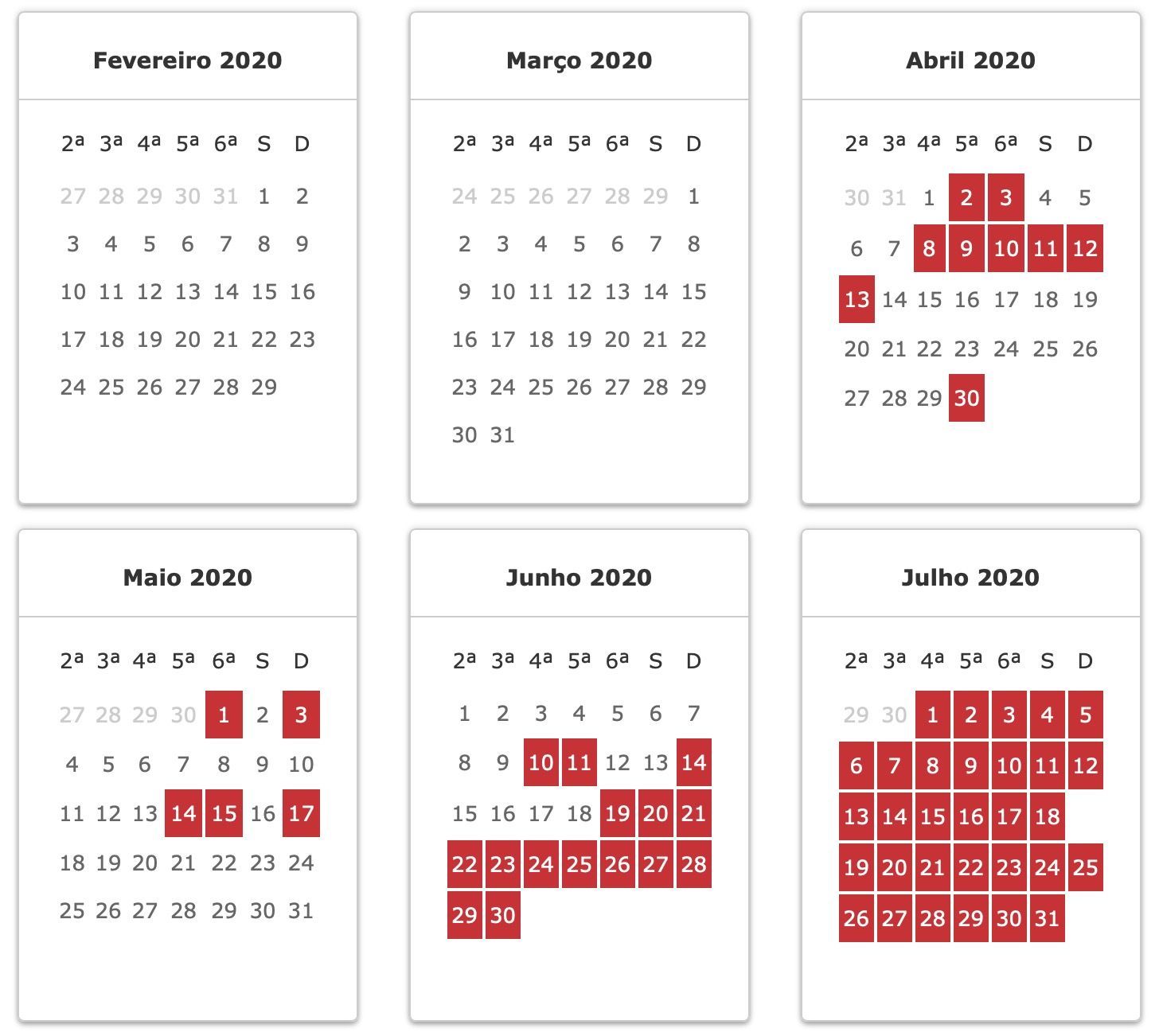 Fevereiro 2020

| 2ª | 3ª | 4ª | 5ª | 6ª | S | D |
|---|---|---|---|---|---|---|
| 27 | 28 | 29 | 30 | 31 | 1 | 2 |
| 3 | 4 | 5 | 6 | 7 | 8 | 9 |
| 10 | 11 | 12 | 13 | 14 | 15 | 16 |
| 17 | 18 | 19 | 20 | 21 | 22 | 23 |
| 24 | 25 | 26 | 27 | 28 | 29 | |

Março 2020

| 2ª | 3ª | 4ª | 5ª | 6ª | S | D |
|---|---|---|---|---|---|---|
| 24 | 25 | 26 | 27 | 28 | 29 | 1 |
| 2 | 3 | 4 | 5 | 6 | 7 | 8 |
| 9 | 10 | 11 | 12 | 13 | 14 | 15 |
| 16 | 17 | 18 | 19 | 20 | 21 | 22 |
| 23 | 24 | 25 | 26 | 27 | 28 | 29 |
| 30 | 31 | | | | | |

Abril 2020

| 2ª | 3ª | 4ª | 5ª | 6ª | S | D |
|---|---|---|---|---|---|---|
| 30 | 31 | 1 | 2 | 3 | 4 | 5 |
| 6 | 7 | 8 | 9 | 10 | 11 | 12 |
| 13 | 14 | 15 | 16 | 17 | 18 | 19 |
| 20 | 21 | 22 | 23 | 24 | 25 | 26 |
| 27 | 28 | 29 | 30 | | | |

Maio 2020

| 2ª | 3ª | 4ª | 5ª | 6ª | S | D |
|---|---|---|---|---|---|---|
| 27 | 28 | 29 | 30 | 1 | 2 | 3 |
| 4 | 5 | 6 | 7 | 8 | 9 | 10 |
| 11 | 12 | 13 | 14 | 15 | 16 | 17 |
| 18 | 19 | 20 | 21 | 22 | 23 | 24 |
| 25 | 26 | 27 | 28 | 29 | 30 | 31 |

Junho 2020

| 2ª | 3ª | 4ª | 5ª | 6ª | S | D |
|---|---|---|---|---|---|---|
| 1 | 2 | 3 | 4 | 5 | 6 | 7 |
| 8 | 9 | 10 | 11 | 12 | 13 | 14 |
| 15 | 16 | 17 | 18 | 19 | 20 | 21 |
| 22 | 23 | 24 | 25 | 26 | 27 | 28 |
| 29 | 30 | | | | | |

Julho 2020

| 2ª | 3ª | 4ª | 5ª | 6ª | S | D |
|---|---|---|---|---|---|---|
| 29 | 30 | 1 | 2 | 3 | 4 | 5 |
| 6 | 7 | 8 | 9 | 10 | 11 | 12 |
| 13 | 14 | 15 | 16 | 17 | 18 | |
| 19 | 20 | 21 | 22 | 23 | 24 | 25 |
| 26 | 27 | 28 | 29 | 30 | 31 | |